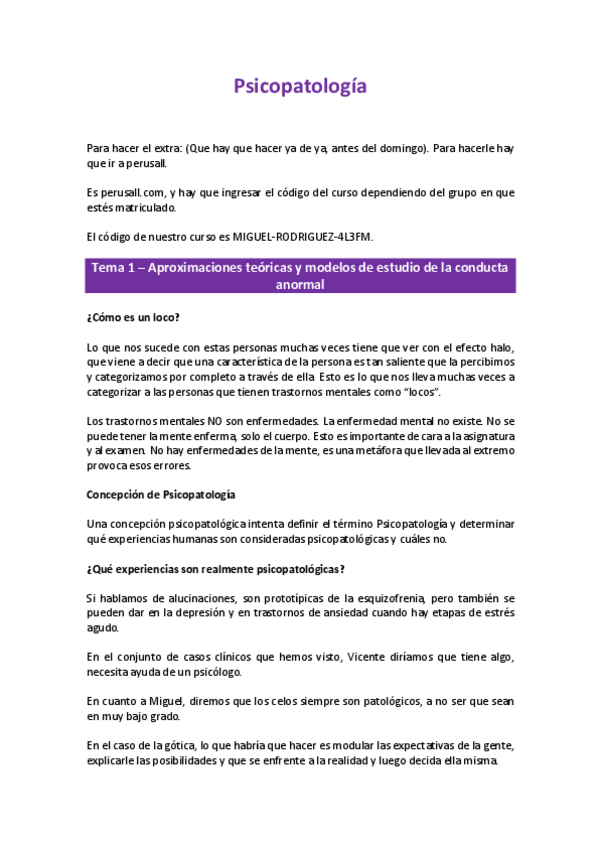 Psicopatología

Para hacer el extra: (Que hay que hacer ya de ya, antes del domingo). Para hacerle hay que ir a perusall.

Es perusall.com, y hay que ingresar el código del curso dependiendo del grupo en que estés matriculado.

El código de nuestro curso es MIGUEL-RODRIGUEZ-4L3FM.

Tema 1 – Aproximaciones teóricas y modelos de estudio de la conducta anormal

¿Cómo es un loco?

Lo que nos sucede con estas personas muchas veces tiene que ver con el efecto halo, que viene a decir que una característica de la persona es tan saliente que la percibimos y categorizamos por completo a través de ella. Esto es lo que nos lleva muchas veces a categorizar a las personas que tienen trastornos mentales como "locos".

Los trastornos mentales NO son enfermedades. La enfermedad mental no existe. No se puede tener la mente enferma, solo el cuerpo. Esto es importante de cara a la asignatura y al examen. No hay enfermedades de la mente, es una metáfora que llevada al extremo provoca esos errores.

Concepción de Psicopatología

Una concepción psicopatológica intenta definir el término Psicopatología y determinar qué experiencias humanas son consideradas psicopatológicas y cuáles no.

¿Qué experiencias son realmente psicopatológicas?

Si hablamos de alucinaciones, son prototípicas de la esquizofrenia, pero también se pueden dar en la depresión y en trastornos de ansiedad cuando hay etapas de estrés agudo.

En el conjunto de casos clínicos que hemos visto, Vicente diríamos que tiene algo, necesita ayuda de un psicólogo.

En cuanto a Miguel, diremos que los celos siempre son patológicos, a no ser que sean en muy bajo grado.

En el caso de la gótica, lo que habría que hacer es modular las expectativas de la gente, explicarle las posibilidades y que se enfrente a la realidad y luego decida ella misma.